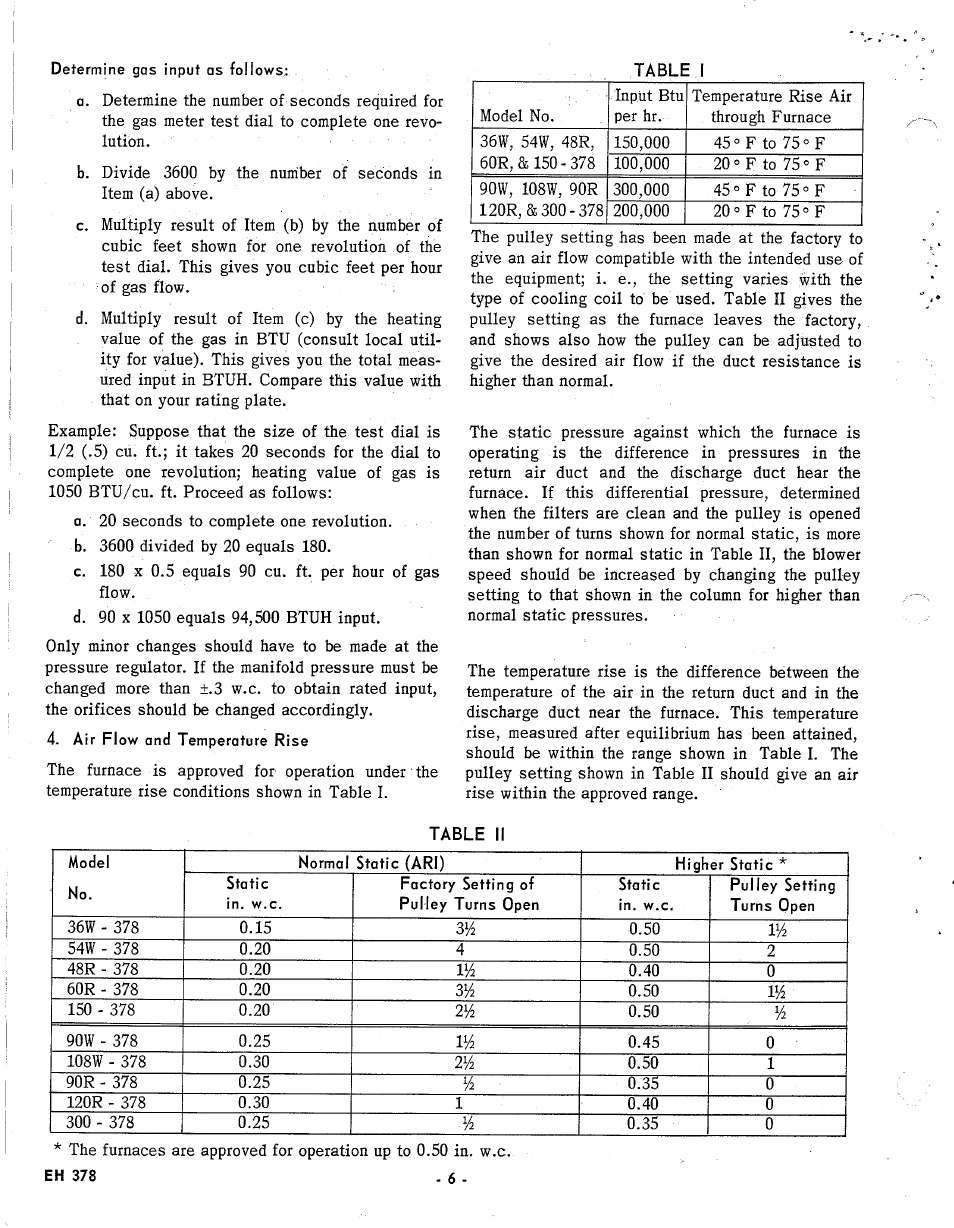 Determine gas input as follows:

a. Determine the number of seconds required for the gas meter test dial to complete one revolution.

b. Divide 3600 by the number of seconds in Item (a) above.

c. Multiply result of Item (b) by the number of cubic feet shown for one revolution of the test dial. This gives you cubic feet per hour of gas flow.

d. Multiply result of Item (c) by the heating value of the gas in BTU (consult local utility for value). This gives you the total measured input in BTUH. Compare this value with that on your rating plate.

Example: Suppose that the size of the test dial is 1/2 (.5) cu. ft.; it takes 20 seconds for the dial to complete one revolution; heating value of gas is 1050 BTU/cu. ft. Proceed as follows:

a. 20 seconds to complete one revolution.

b. 3600 divided by 20 equals 180.

c. 180 x 0.5 equals 90 cu. ft. per hour of gas flow.

d. 90 x 1050 equals 94,500 BTUH input.

Only minor changes should have to be made at the pressure regulator. If the manifold pressure must be changed more than ±.3 w.c. to obtain rated input, the orifices should be changed accordingly.

4. Air Flow and Temperature Rise

The furnace is approved for operation under the temperature rise conditions shown in Table I.

TABLE I

| Model No. | Input Btu per hr. | Temperature Rise Air through Furnace |
|---|---|---|
| 36W, 54W, 48R, | 150,000 | 45° F to 75° F |
| 60R, & 150 - 378 | 100,000 | 20° F to 75° F |
| 90W, 108W, 90R | 300,000 | 45° F to 75° F |
| 120R, & 300 - 378 | 200,000 | 20° F to 75° F |

The pulley setting has been made at the factory to give an air flow compatible with the intended use of the equipment; i. e., the setting varies with the type of cooling coil to be used. Table II gives the pulley setting as the furnace leaves the factory, and shows also how the pulley can be adjusted to give the desired air flow if the duct resistance is higher than normal.

The static pressure against which the furnace is operating is the difference in pressures in the return air duct and the discharge duct hear the furnace. If this differential pressure, determined when the filters are clean and the pulley is opened the number of turns shown for normal static, is more than shown for normal static in Table II, the blower speed should be increased by changing the pulley setting to that shown in the column for higher than normal static pressures.

The temperature rise is the difference between the temperature of the air in the return duct and in the discharge duct near the furnace. This temperature rise, measured after equilibrium has been attained, should be within the range shown in Table I. The pulley setting shown in Table II should give an air rise within the approved range.

TABLE II

| Model No. | Normal Static (ARI) Static in. w.c. | Normal Static (ARI) Factory Setting of Pulley Turns Open | Higher Static * Static in. w.c. | Higher Static * Pulley Setting Turns Open |
|---|---|---|---|---|
| 36W - 378 | 0.15 | 3½ | 0.50 | 1½ |
| 54W - 378 | 0.20 | 4 | 0.50 | 2 |
| 48R - 378 | 0.20 | 1½ | 0.40 | 0 |
| 60R - 378 | 0.20 | 3½ | 0.50 | 1½ |
| 150 - 378 | 0.20 | 2½ | 0.50 | ½ |
| 90W - 378 | 0.25 | 1½ | 0.45 | 0 |
| 108W - 378 | 0.30 | 2½ | 0.50 | 1 |
| 90R - 378 | 0.25 | ½ | 0.35 | 0 |
| 120R - 378 | 0.30 | 1 | 0.40 | 0 |
| 300 - 378 | 0.25 | ½ | 0.35 | 0 |

* The furnaces are approved for operation up to 0.50 in. w.c.

EH 378

- 6 -